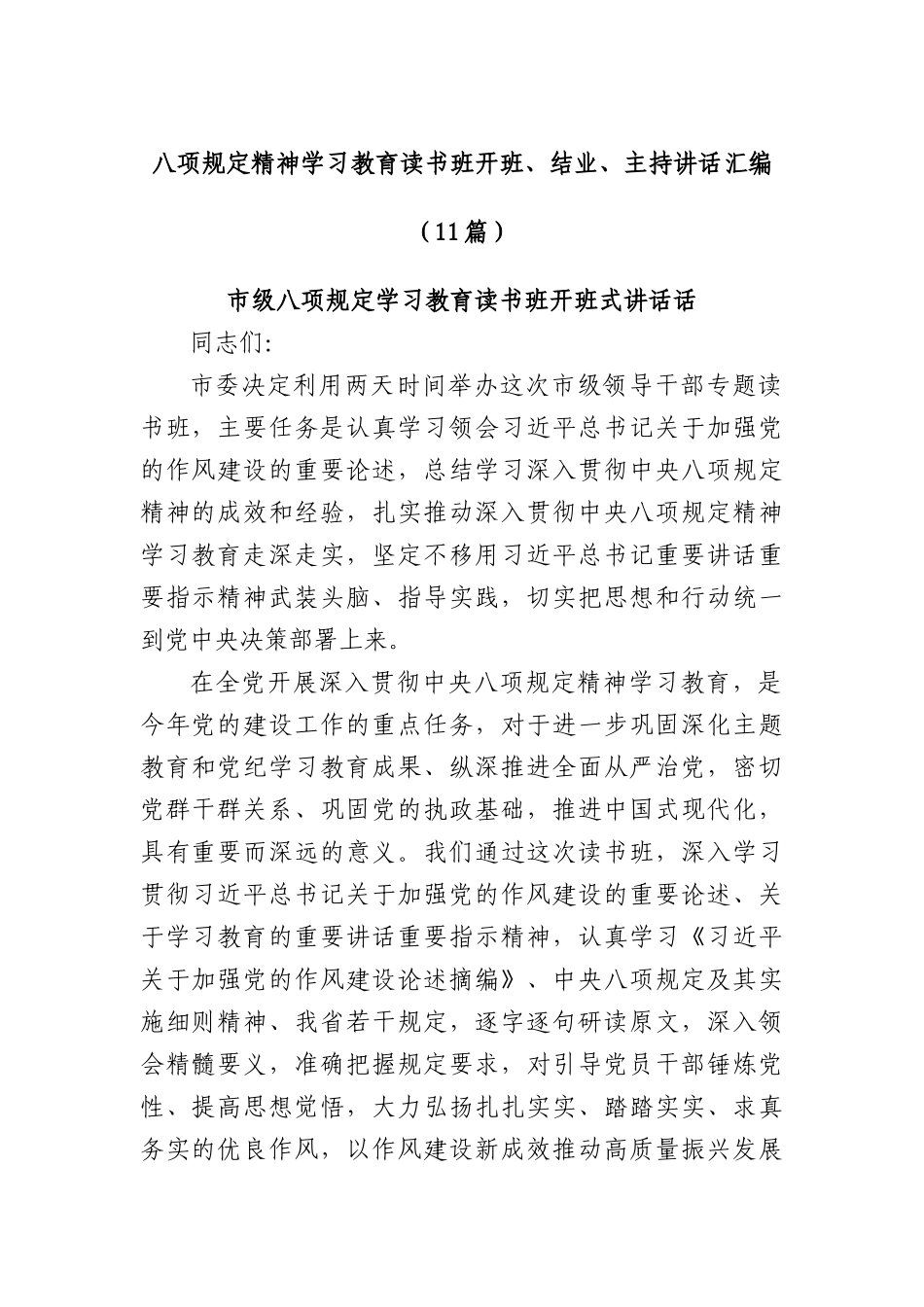 八项规定精神学习教育读书班开班、结业、主持讲话汇编

（11篇）

市级八项规定学习教育读书班开班式讲话话

同志们:

市委决定利用两天时间举办这次市级领导干部专题读书班，主要任务是认真学习领会习近平总书记关于加强党的作风建设的重要论述，总结学习深入贯彻中央八项规定精神的成效和经验，扎实推动深入贯彻中央八项规定精神学习教育走深走实，坚定不移用习近平总书记重要讲话重要指示精神武装头脑、指导实践，切实把思想和行动统一到党中央决策部署上来。

在全党开展深入贯彻中央八项规定精神学习教育，是今年党的建设工作的重点任务，对于进一步巩固深化主题教育和党纪学习教育成果、纵深推进全面从严治党，密切党群干群关系、巩固党的执政基础，推进中国式现代化，具有重要而深远的意义。我们通过这次读书班，深入学习贯彻习近平总书记关于加强党的作风建设的重要论述、关于学习教育的重要讲话重要指示精神，认真学习《习近平关于加强党的作风建设论述摘编》、中央八项规定及其实施细则精神、我省若干规定，逐字逐句研读原文，深入领会精髓要义，准确把握规定要求，对引导党员干部锤炼党性、提高思想觉悟，大力弘扬扎扎实实、踏踏实实、求真务实的优良作风，以作风建设新成效推动高质量振兴发展